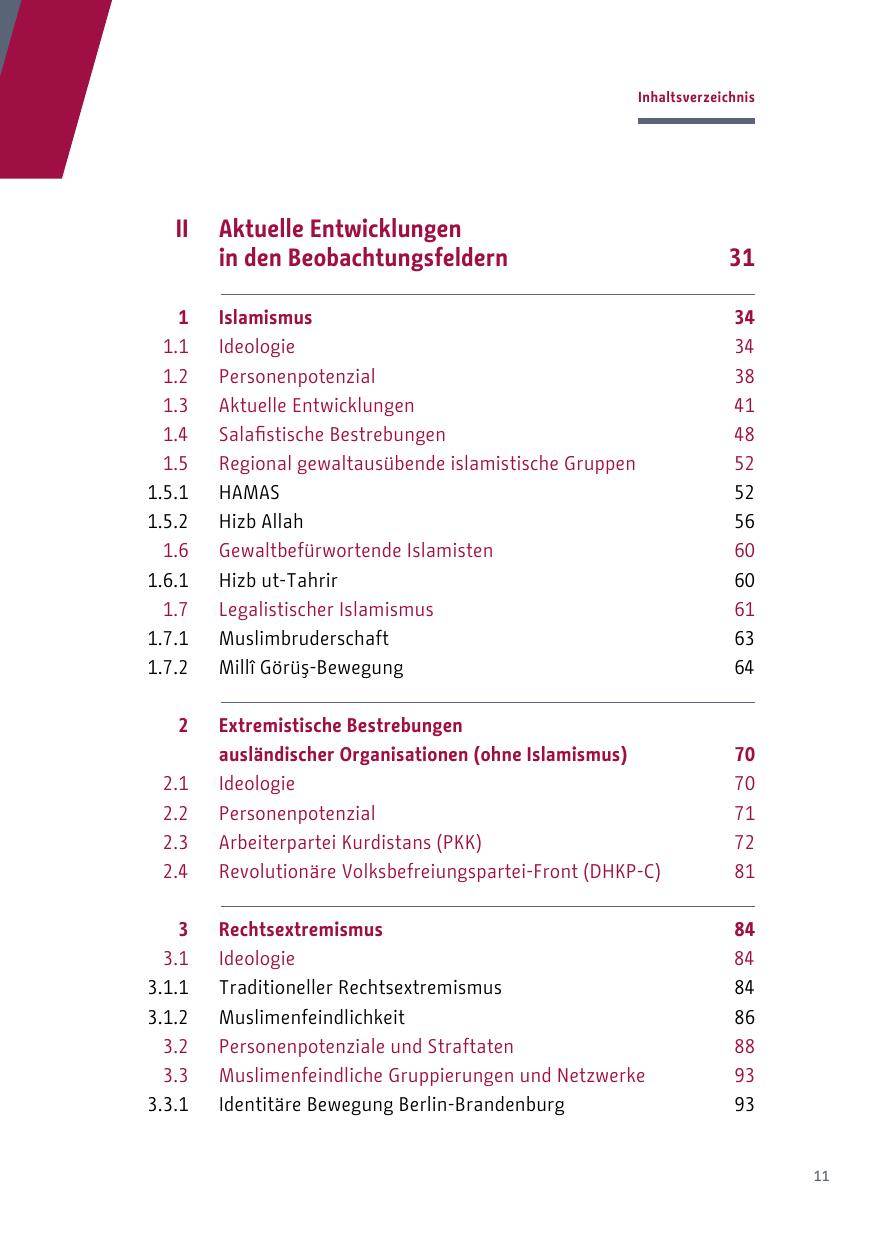 Inhaltsverzeichnis

II Aktuelle Entwicklungen in den Beobachtungsfeldern 31

1 Islamismus 34
1.1 Ideologie 34
1.2 Personenpotenzial 38
1.3 Aktuelle Entwicklungen 41
1.4 Salafistische Bestrebungen 48
1.5 Regional gewaltausübende islamistische Gruppen 52
1.5.1 HAMAS 52
1.5.2 Hizb Allah 56
1.6 Gewaltbefürwortende Islamisten 60
1.6.1 Hizb ut-Tahrir 60
1.7 Legalistischer Islamismus 61
1.7.1 Muslimbruderschaft 63
1.7.2 Millî Görüş-Bewegung 64

2 Extremistische Bestrebungen ausländischer Organisationen (ohne Islamismus) 70
2.1 Ideologie 70
2.2 Personenpotenzial 71
2.3 Arbeiterpartei Kurdistans (PKK) 72
2.4 Revolutionäre Volksbefreiungspartei-Front (DHKP-C) 81

3 Rechtsextremismus 84
3.1 Ideologie 84
3.1.1 Traditioneller Rechtsextremismus 84
3.1.2 Muslimenfeindlichkeit 86
3.2 Personenpotenziale und Straftaten 88
3.3 Muslimenfeindliche Gruppierungen und Netzwerke 93
3.3.1 Identitäre Bewegung Berlin-Brandenburg 93

11